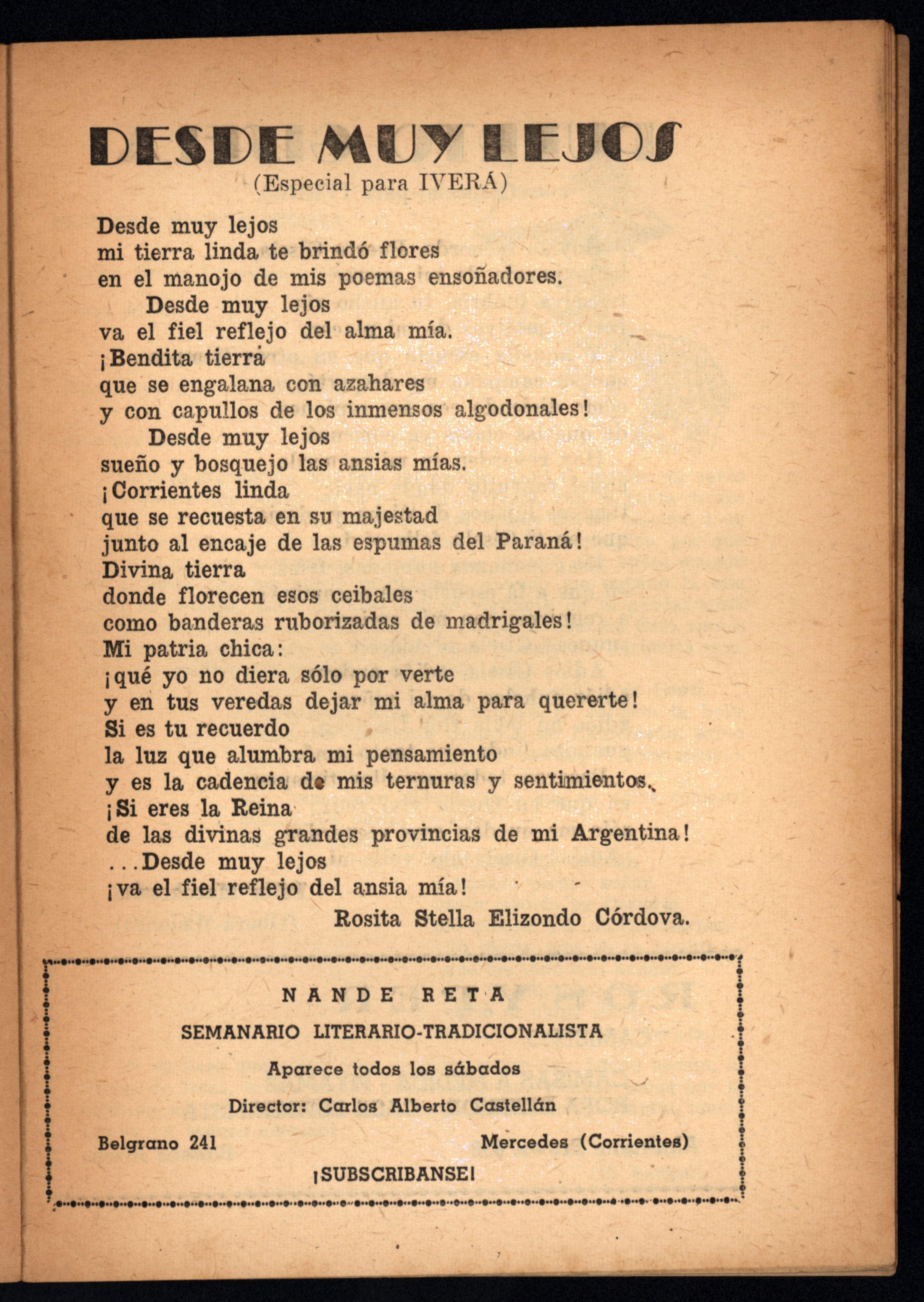 DESDE MUY LEJOS
(Especial para IVERÁ)

Desde muy lejos
mi tierra linda te brindó flores
en el manojo de mis poemas ensoñadores.
Desde muy lejos
va el fiel reflejo del alma mía.
¡Bendita tierra
que se engalana con azahares
y con capullos de los inmensos algodonales!
Desde muy lejos
sueño y bosquejo las ansias mías.
¡Corrientes linda
que se recuesta en su majestad
junto al encaje de las espumas del Paraná!
Divina tierra
donde florecen esos ceibales
como banderas ruborizadas de madrigales!
Mi patria chica:
¡qué yo no diera sólo por verte
y en tus veredas dejar mi alma para quererte!
Si es tu recuerdo
la luz que alumbra mi pensamiento
y es la cadencia de mis ternuras y sentimientos.
¡Si eres la Reina
de las divinas grandes provincias de mi Argentina!
...Desde muy lejos
¡va el fiel reflejo del ansia mía!
Rosita Stella Elizondo Córdova.

NANDE RETA
SEMANARIO LITERARIO-TRADICIONALISTA
Aparece todos los sábados
Director: Carlos Alberto Castellán
Belgrano 241 Mercedes (Corrientes)
¡SUBSCRIBANSE!